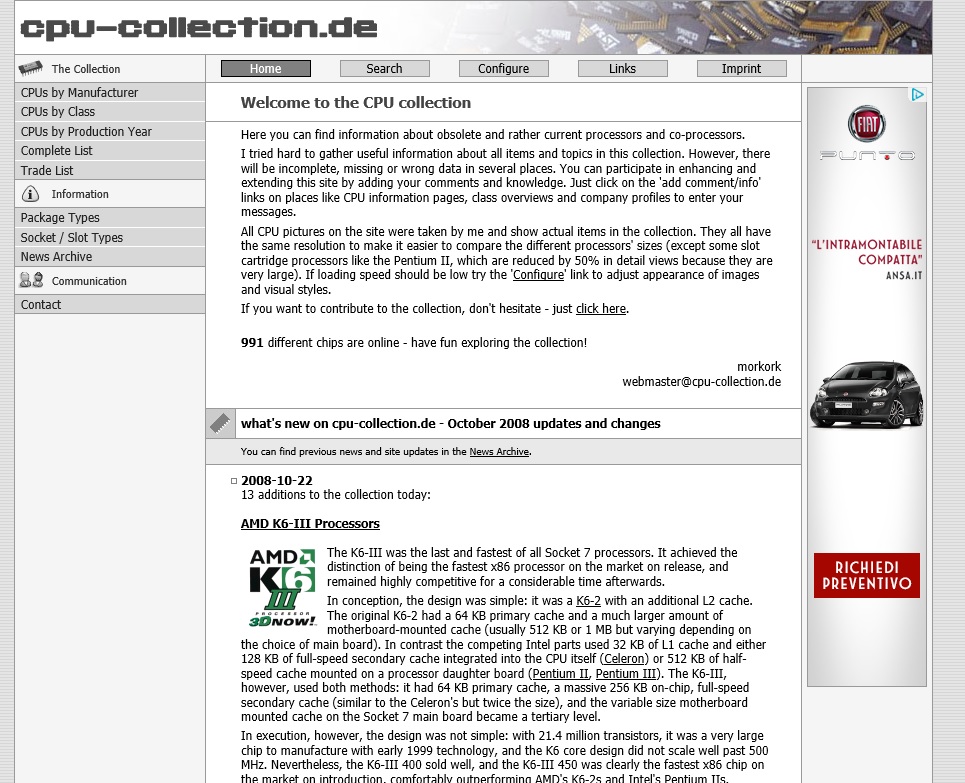 cpu-collection.de

The Collection
CPUs by Manufacturer
CPUs by Class
CPUs by Production Year
Complete List
Trade List
Information
Package Types
Socket / Slot Types
News Archive
Communication
Contact

Home
Search
Configure
Links
Imprint

Welcome to the CPU collection

Here you can find information about obsolete and rather current processors and co-processors.

I tried hard to gather useful information about all items and topics in this collection. However, there will be incomplete, missing or wrong data in several places. You can participate in enhancing and extending this site by adding your comments and knowledge. Just click on the 'add comment/info' links on places like CPU information pages, class overviews and company profiles to enter your messages.

All CPU pictures on the site were taken by me and show actual items in the collection. They all have the same resolution to make it easier to compare the different processors' sizes (except some slot cartridge processors like the Pentium II, which are reduced by 50% in detail views because they are very large). If loading speed should be low try the 'Configure' link to adjust appearance of images and visual styles.

If you want to contribute to the collection, don't hesitate - just click here.

991 different chips are online - have fun exploring the collection!

morkork
webmaster@cpu-collection.de

what's new on cpu-collection.de - October 2008 updates and changes

You can find previous news and site updates in the News Archive.

2008-10-22
13 additions to the collection today:

AMD K6-III Processors

AMD K6 III PROCESSOR 3DNOW!

The K6-III was the last and fastest of all Socket 7 processors. It achieved the distinction of being the fastest x86 processor on the market on release, and remained highly competitive for a considerable time afterwards.

In conception, the design was simple: it was a K6-2 with an additional L2 cache. The original K6-2 had a 64 KB primary cache and a much larger amount of motherboard-mounted cache (usually 512 KB or 1 MB but varying depending on the choice of main board). In contrast the competing Intel parts used 32 KB of L1 cache and either 128 KB of full-speed secondary cache integrated into the CPU itself (Celeron) or 512 KB of half-speed cache mounted on a processor daughter board (Pentium II, Pentium III). The K6-III, however, used both methods: it had 64 KB primary cache, a massive 256 KB on-chip, full-speed secondary cache (similar to the Celeron's but twice the size), and the variable size motherboard mounted cache on the Socket 7 main board became a tertiary level.

In execution, however, the design was not simple: with 21.4 million transistors, it was a very large chip to manufacture with early 1999 technology, and the K6 core design did not scale well past 500 MHz. Nevertheless, the K6-III 400 sold well, and the K6-III 450 was clearly the fastest x86 chip on the market on introduction, comfortably outperforming AMD's K6-2s and Intel's Pentium IIs.

FIAT
PUNTO
"L'INTRAMONTABILE COMPATTA"
ANSA.IT
RICHIEDI PREVENTIVO